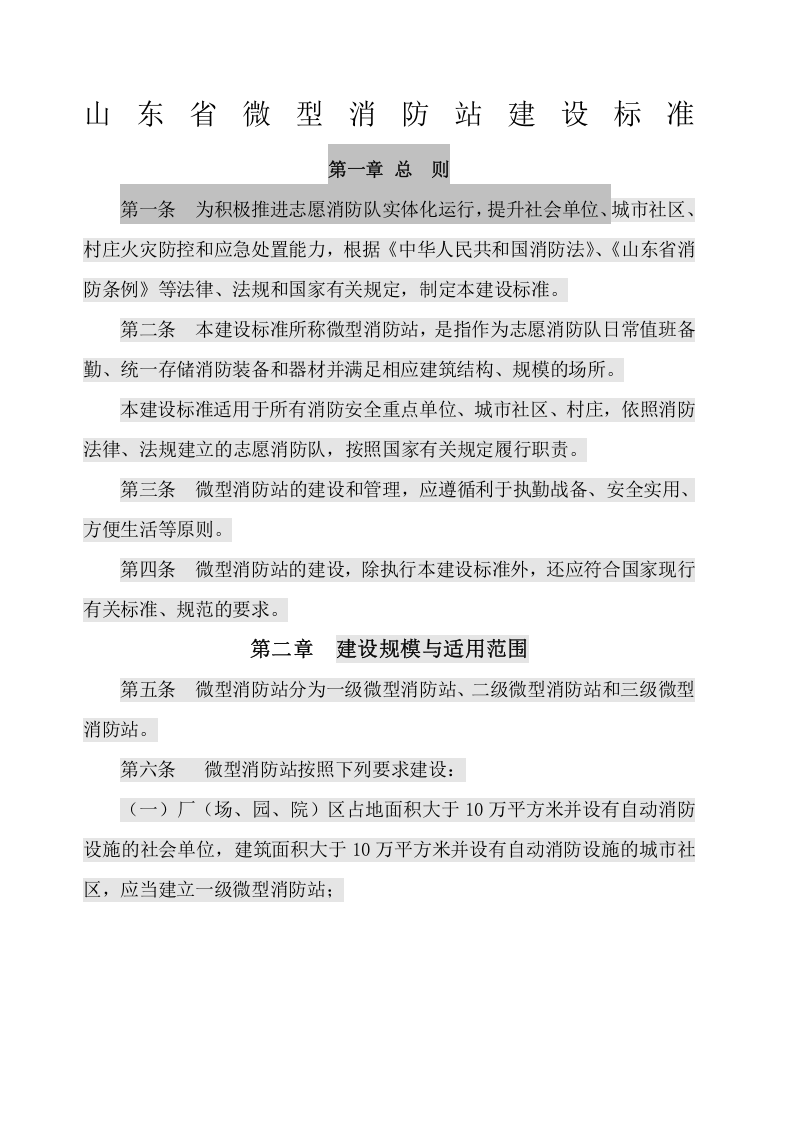 山东省微型消防站建设标准

第一章 总 则

第一条 为积极推进志愿消防队实体化运行，提升社会单位、城市社区、村庄火灾防控和应急处置能力，根据《中华人民共和国消防法》、《山东省消防条例》等法律、法规和国家有关规定，制定本建设标准。

第二条 本建设标准所称微型消防站，是指作为志愿消防队日常值班备勤、统一存储消防装备和器材并满足相应建筑结构、规模的场所。

本建设标准适用于所有消防安全重点单位、城市社区、村庄，依照消防法律、法规建立的志愿消防队，按照国家有关规定履行职责。

第三条 微型消防站的建设和管理，应遵循利于执勤战备、安全实用、方便生活等原则。

第四条 微型消防站的建设，除执行本建设标准外，还应符合国家现行有关标准、规范的要求。

第二章 建设规模与适用范围

第五条 微型消防站分为一级微型消防站、二级微型消防站和三级微型消防站。

第六条 微型消防站按照下列要求建设：

（一）厂（场、园、院）区占地面积大于10万平方米并设有自动消防设施的社会单位，建筑面积大于10万平方米并设有自动消防设施的城市社区，应当建立一级微型消防站；